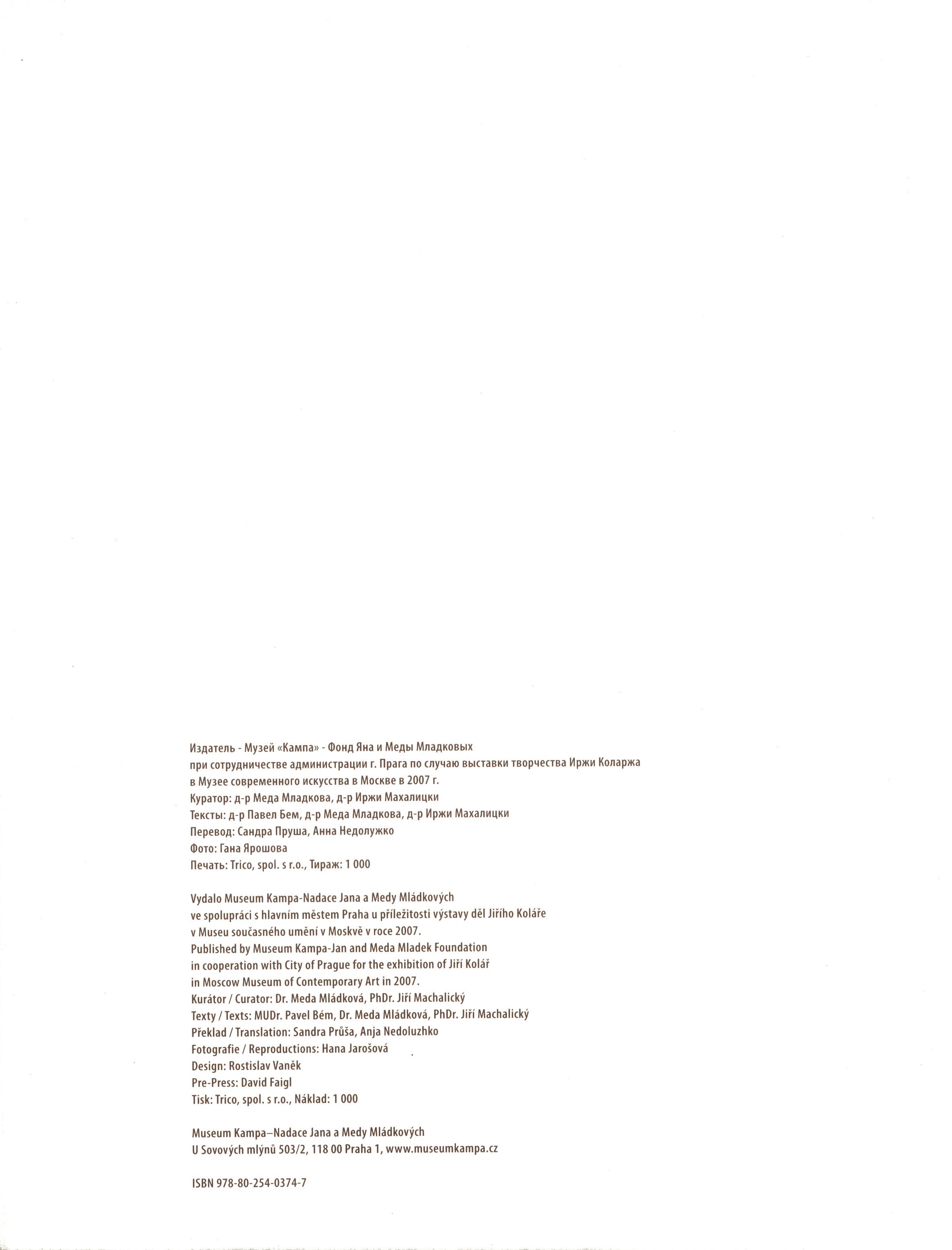 Издатель - Музей «Кампа» - Фонд Яна и Меды Младковых
при сотрудничестве администрации г. Прага по случаю выставки творчества Иржи Коларжа
в Музее современного искусства в Москве в 2007 г.
Куратор: д-р Меда Младкова, д-р Иржи Махалицки
Тексты: д-р Павел Бем, д-р Меда Младкова, д-р Иржи Махалицки
Перевод: Сандра Пруша, Анна Недолужко
Фото: Гана Ярошова
Печать: Trico, spol. s r.o., Тираж: 1 000

Vydalo Museum Kampa-Nadace Jana a Medy Mládkových
ve spolupráci s hlavním městem Praha u příležitosti výstavy děl Jiřího Koláře
v Museu současného umění v Moskvě v roce 2007.
Published by Museum Kampa-Jan and Meda Mladek Foundation
in cooperation with City of Prague for the exhibition of Jiří Kolář
in Moscow Museum of Contemporary Art in 2007.
Kurátor / Curator: Dr. Meda Mládková, PhDr. Jiří Machalický
Texty / Texts: MUDr. Pavel Bém, Dr. Meda Mládková, PhDr. Jiří Machalický
Překlad / Translation: Sandra Průša, Anja Nedoluzhko
Fotografie / Reproductions: Hana Jarošová
Design: Rostislav Vaněk
Pre-Press: David Faigl
Tisk: Trico, spol. s r.o., Náklad: 1 000

Museum Kampa–Nadace Jana a Medy Mládkových
U Sovových mlýnů 503/2, 118 00 Praha 1, www.museumkampa.cz

ISBN 978-80-254-0374-7